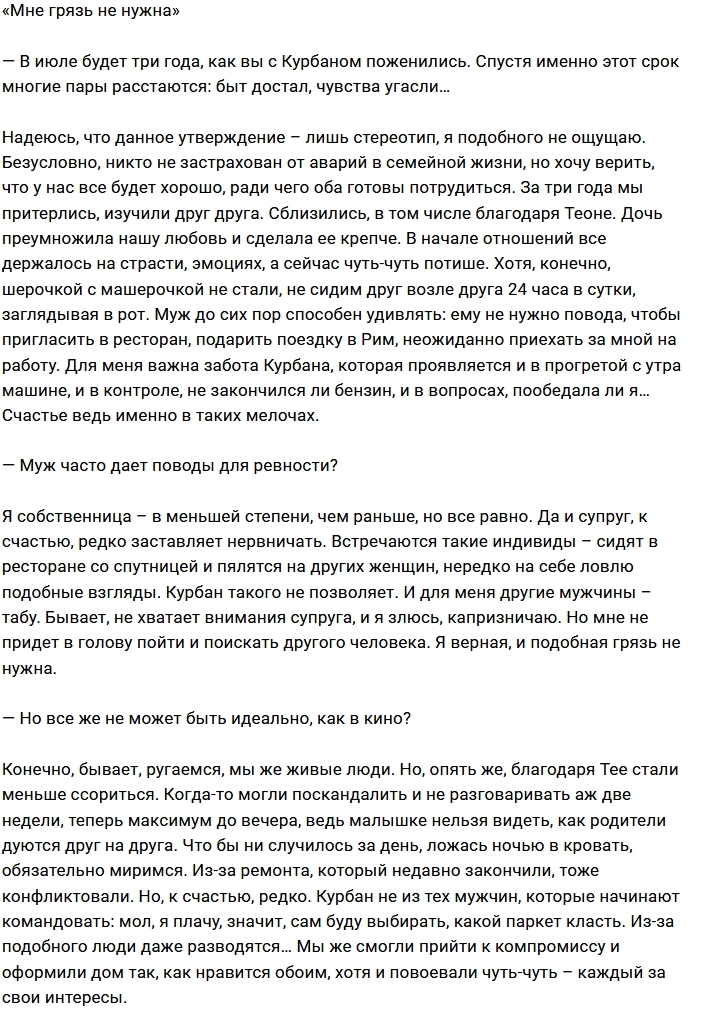 «Мне грязь не нужна»

— В июле будет три года, как вы с Курбаном поженились. Спустя именно этот срок многие пары расстаются: быт достал, чувства угасли…

Надеюсь, что данное утверждение – лишь стереотип, я подобного не ощущаю. Безусловно, никто не застрахован от аварий в семейной жизни, но хочу верить, что у нас все будет хорошо, ради чего оба готовы потрудиться. За три года мы притерлись, изучили друг друга. Сблизились, в том числе благодаря Теоне. Дочь преумножила нашу любовь и сделала ее крепче. В начале отношений все держалось на страсти, эмоциях, а сейчас чуть-чуть потише. Хотя, конечно, шерочкой с машерочкой не стали, не сидим друг возле друга 24 часа в сутки, заглядывая в рот. Муж до сих пор способен удивлять: ему не нужно повода, чтобы пригласить в ресторан, подарить поездку в Рим, неожиданно приехать за мной на работу. Для меня важна забота Курбана, которая проявляется и в прогретой с утра машине, и в контроле, не закончился ли бензин, и в вопросах, пообедала ли я… Счастье ведь именно в таких мелочах.

— Муж часто дает поводы для ревности?

Я собственница – в меньшей степени, чем раньше, но все равно. Да и супруг, к счастью, редко заставляет нервничать. Встречаются такие индивиды – сидят в ресторане со спутницей и пялятся на других женщин, нередко на себе ловлю подобные взгляды. Курбан такого не позволяет. И для меня другие мужчины – табу. Бывает, не хватает внимания супруга, и я злюсь, капризничаю. Но мне не придет в голову пойти и поискать другого человека. Я верная, и подобная грязь не нужна.

— Но все же не может быть идеально, как в кино?

Конечно, бывает, ругаемся, мы же живые люди. Но, опять же, благодаря Тее стали меньше ссориться. Когда-то могли поскандалить и не разговаривать аж две недели, теперь максимум до вечера, ведь малышке нельзя видеть, как родители дуются друг на друга. Что бы ни случилось за день, ложась ночью в кровать, обязательно миримся. Из-за ремонта, который недавно закончили, тоже конфликтовали. Но, к счастью, редко. Курбан не из тех мужчин, которые начинают командовать: мол, я плачу, значит, сам буду выбирать, какой паркет класть. Из-за подобного люди даже разводятся… Мы же смогли прийти к компромиссу и оформили дом так, как нравится обоим, хотя и повоевали чуть-чуть – каждый за свои интересы.